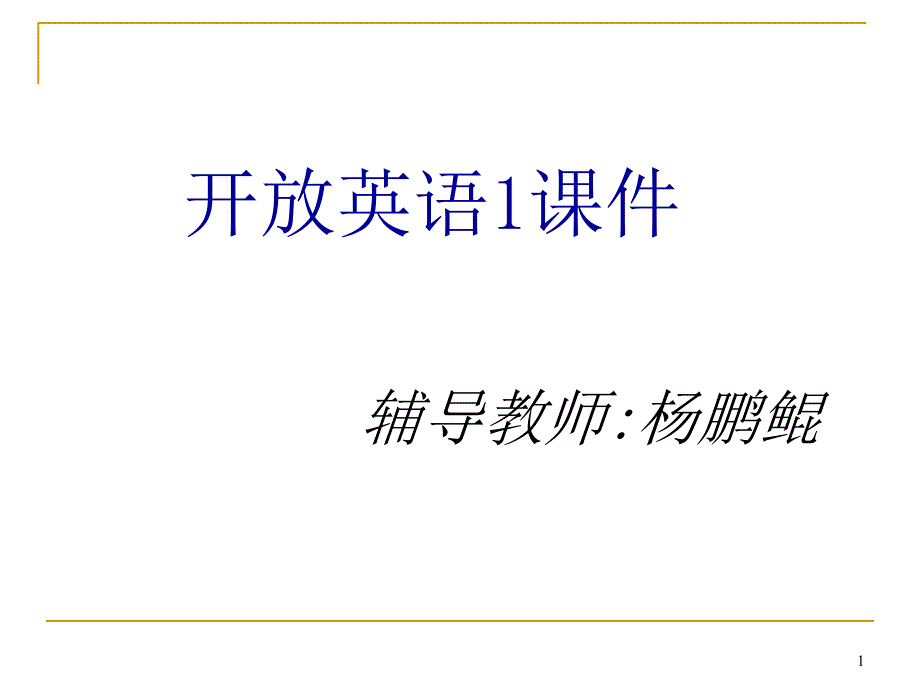 开放英语1课件

辅导教师:杨鹏鲲

1